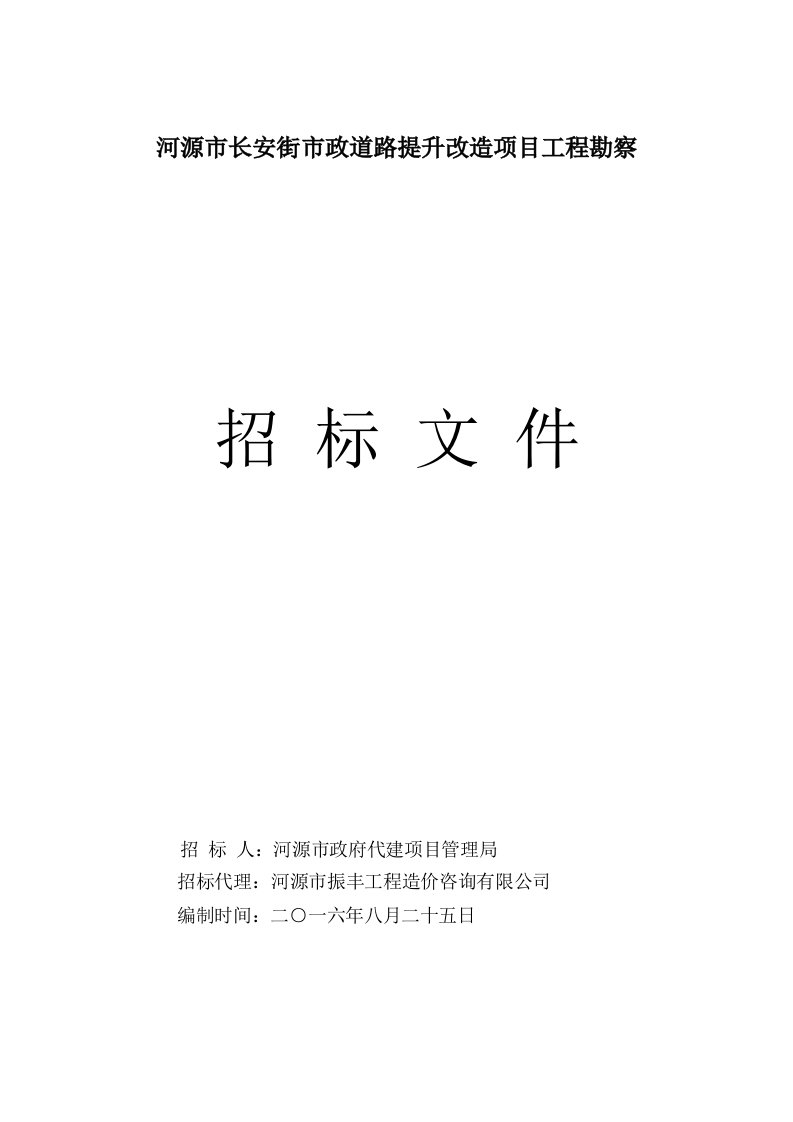 河源市长安街市政道路提升改造项目工程勘察

招 标 文 件

招 标 人：河源市政府代建项目管理局

招标代理：河源市振丰工程造价咨询有限公司

编制时间：二〇一六年八月二十五日